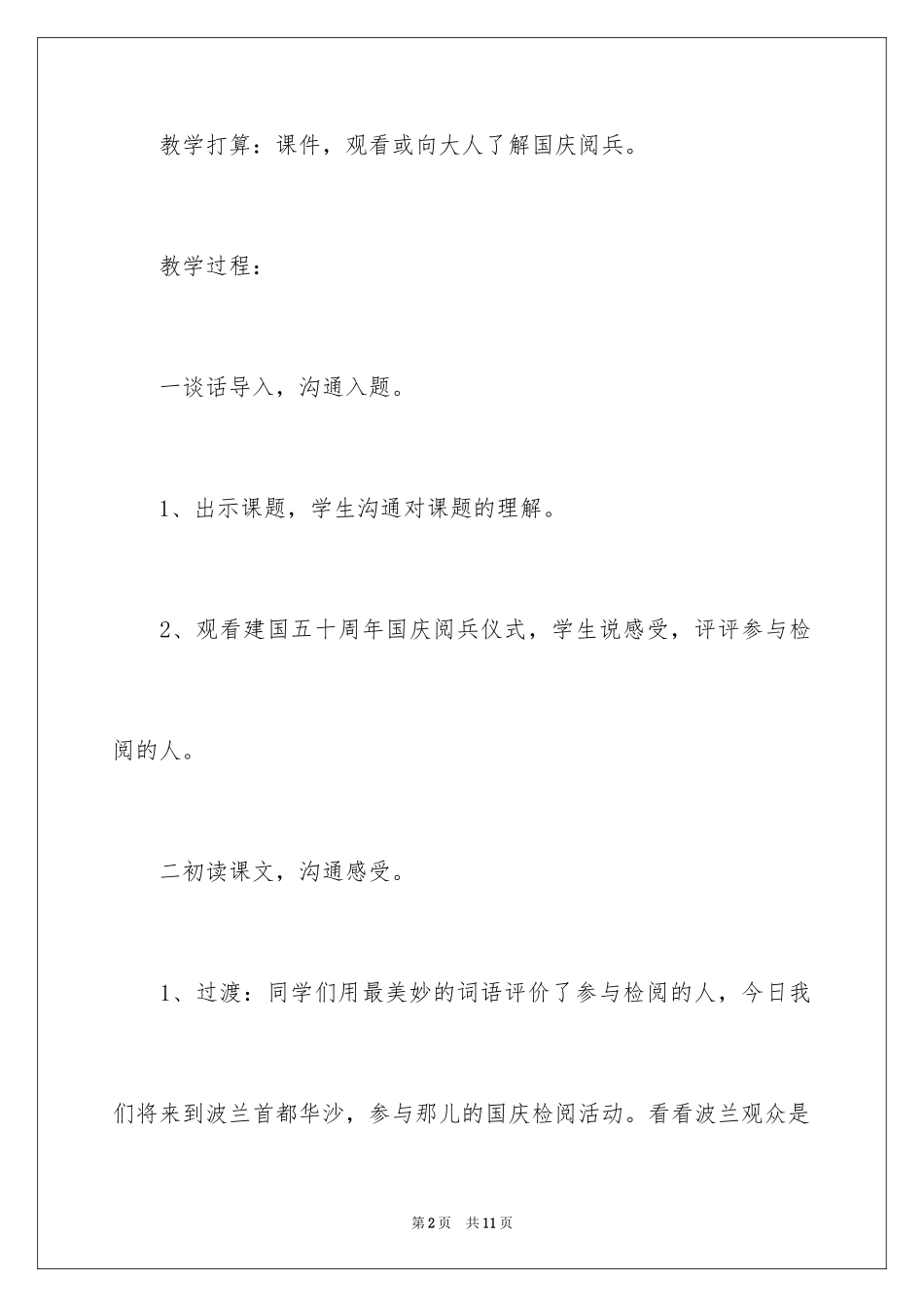 教学打算：课件，观看或向大人了解国庆阅兵。

教学过程：

一谈话导入，沟通入题。

1、出示课题，学生沟通对课题的理解。

2、观看建国五十周年国庆阅兵仪式，学生说感受，评评参与检阅的人。

二初读课文，沟通感受。

1、过渡：同学们用最美妙的词语评价了参与检阅的人，今日我们将来到波兰首都华沙，参与那儿的国庆检阅活动。看看波兰观众是

第2页 共11页